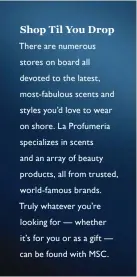 Shop Til You Drop

There are numerous stores on board all devoted to the latest, most-fabulous scents and styles you'd love to wear on shore. La Profumeria specializes in scents and an array of beauty products, all from trusted, world-famous brands. Truly whatever you're looking for — whether it's for you or as a gift — can be found with MSC.